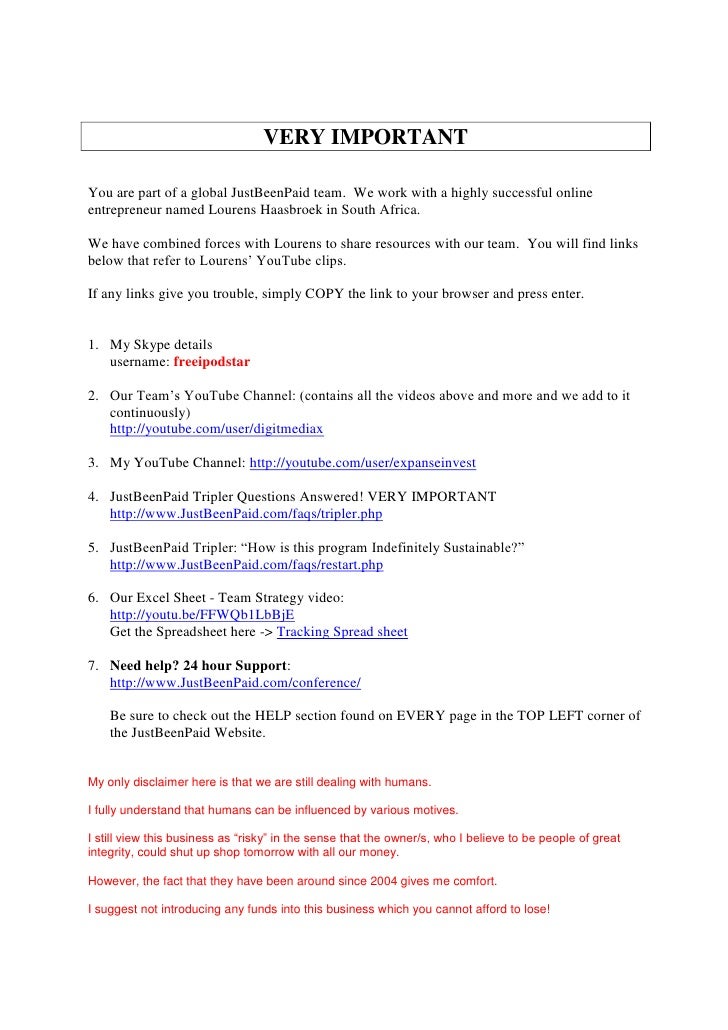 VERY IMPORTANT

You are part of a global JustBeenPaid team. We work with a highly successful online entrepreneur named Lourens Haasbroek in South Africa.

We have combined forces with Lourens to share resources with our team. You will find links below that refer to Lourens' YouTube clips.

If any links give you trouble, simply COPY the link to your browser and press enter.

1. My Skype details
username: freeipodstar

2. Our Team's YouTube Channel: (contains all the videos above and more and we add to it continuously)
http://youtube.com/user/digitmediax

3. My YouTube Channel: http://youtube.com/user/expanseinvest

4. JustBeenPaid Tripler Questions Answered! VERY IMPORTANT
http://www.JustBeenPaid.com/faqs/tripler.php

5. JustBeenPaid Tripler: "How is this program Indefinitely Sustainable?"
http://www.JustBeenPaid.com/faqs/restart.php

6. Our Excel Sheet - Team Strategy video:
http://youtu.be/FFWQb1LbBjE
Get the Spreadsheet here -> Tracking Spread sheet

7. Need help? 24 hour Support:
http://www.JustBeenPaid.com/conference/

Be sure to check out the HELP section found on EVERY page in the TOP LEFT corner of the JustBeenPaid Website.

My only disclaimer here is that we are still dealing with humans.

I fully understand that humans can be influenced by various motives.

I still view this business as "risky" in the sense that the owner/s, who I believe to be people of great integrity, could shut up shop tomorrow with all our money.

However, the fact that they have been around since 2004 gives me comfort.

I suggest not introducing any funds into this business which you cannot afford to lose!